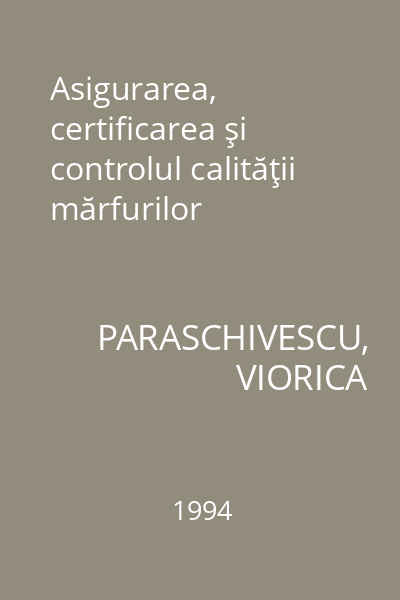 Asigurarea, certificarea şi controlul calităţii mărfurilor

PARASCHIVESCU, VIORICA

1994